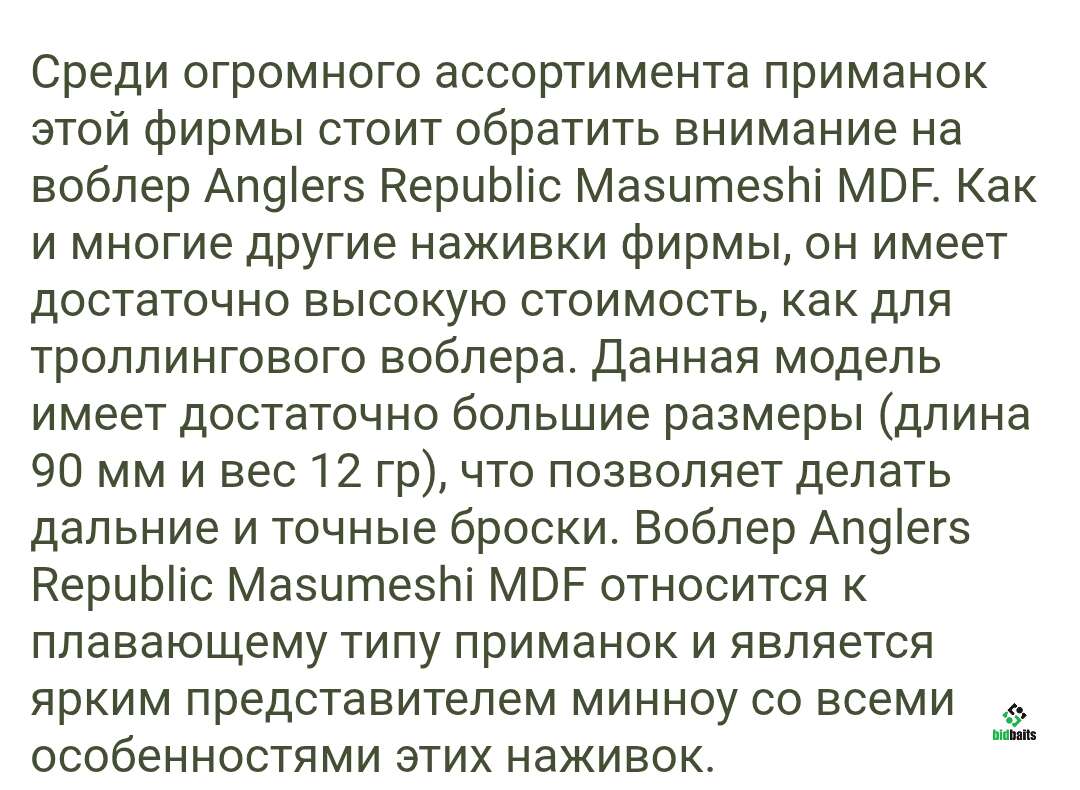 Среди огромного ассортимента приманок этой фирмы стоит обратить внимание на воблер Anglers Republic Masumeshi MDF. Как и многие другие наживки фирмы, он имеет достаточно высокую стоимость, как для троллингового воблера. Данная модель имеет достаточно большие размеры (длина 90 мм и вес 12 гр), что позволяет делать дальние и точные броски. Воблер Anglers Republic Masumeshi MDF относится к плавающему типу приманок и является ярким представителем минноу со всеми особенностями этих наживок.

bidbaits